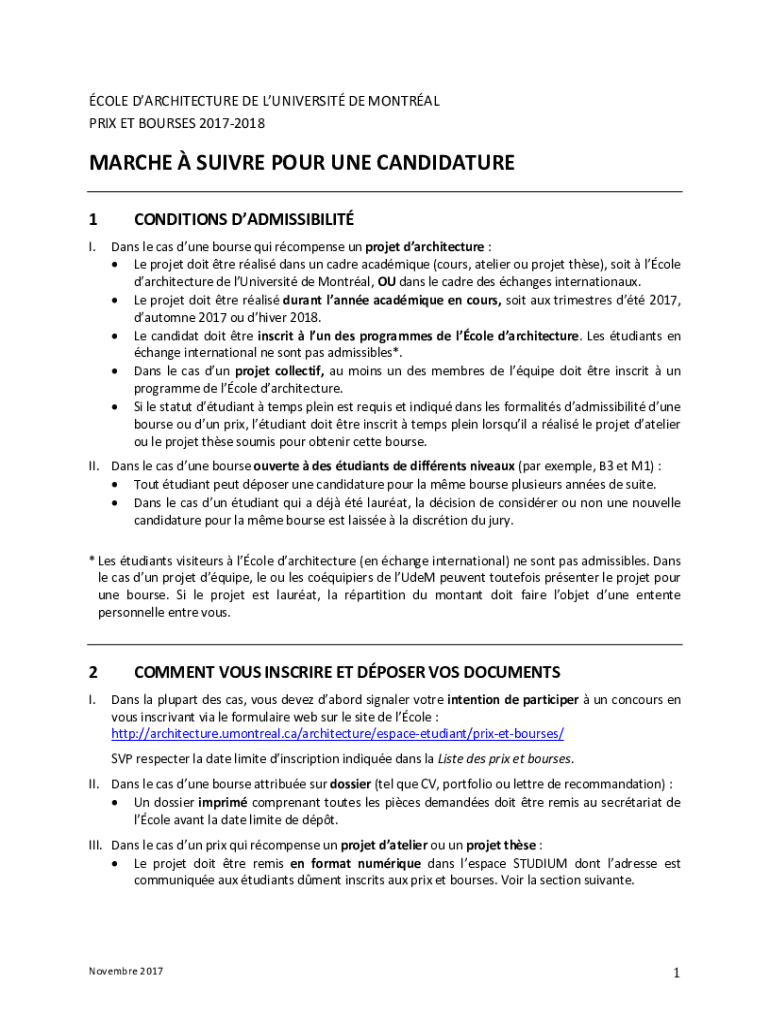 ÉCOLE D'ARCHITECTURE DE L'UNIVERSITÉ DE MONTRÉAL
PRIX ET BOURSES 2017-2018

MARCHE À SUIVRE POUR UNE CANDIDATURE

1 CONDITIONS D'ADMISSIBILITÉ

I. Dans le cas d'une bourse qui récompense un projet d'architecture :
• Le projet doit être réalisé dans un cadre académique (cours, atelier ou projet thèse), soit à l'École d'architecture de l'Université de Montréal, OU dans le cadre des échanges internationaux.
• Le projet doit être réalisé durant l'année académique en cours, soit aux trimestres d'été 2017, d'automne 2017 ou d'hiver 2018.
• Le candidat doit être inscrit à l'un des programmes de l'École d'architecture. Les étudiants en échange international ne sont pas admissibles*.
• Dans le cas d'un projet collectif, au moins un des membres de l'équipe doit être inscrit à un programme de l'École d'architecture.
• Si le statut d'étudiant à temps plein est requis et indiqué dans les formalités d'admissibilité d'une bourse ou d'un prix, l'étudiant doit être inscrit à temps plein lorsqu'il a réalisé le projet d'atelier ou le projet thèse soumis pour obtenir cette bourse.

II. Dans le cas d'une bourse ouverte à des étudiants de différents niveaux (par exemple, B3 et M1) :
• Tout étudiant peut déposer une candidature pour la même bourse plusieurs années de suite.
• Dans le cas d'un étudiant qui a déjà été lauréat, la décision de considérer ou non une nouvelle candidature pour la même bourse est laissée à la discrétion du jury.

* Les étudiants visiteurs à l'École d'architecture (en échange international) ne sont pas admissibles. Dans le cas d'un projet d'équipe, le ou les coéquipiers de l'UdeM peuvent toutefois présenter le projet pour une bourse. Si le projet est lauréat, la répartition du montant doit faire l'objet d'une entente personnelle entre vous.

2 COMMENT VOUS INSCRIRE ET DÉPOSER VOS DOCUMENTS

I. Dans la plupart des cas, vous devez d'abord signaler votre intention de participer à un concours en vous inscrivant via le formulaire web sur le site de l'École : http://architecture.umontreal.ca/architecture/espace-etudiant/prix-et-bourses/

SVP respecter la date limite d'inscription indiquée dans la Liste des prix et bourses.

II. Dans le cas d'une bourse attribuée sur dossier (tel que CV, portfolio ou lettre de recommandation) :
• Un dossier imprimé comprenant toutes les pièces demandées doit être remis au secrétariat de l'École avant la date limite de dépôt.

III. Dans le cas d'un prix qui récompense un projet d'atelier ou un projet thèse :
• Le projet doit être remis en format numérique dans l'espace STUDIUM dont l'adresse est communiquée aux étudiants dûment inscrits aux prix et bourses. Voir la section suivante.

Novembre 2017

1